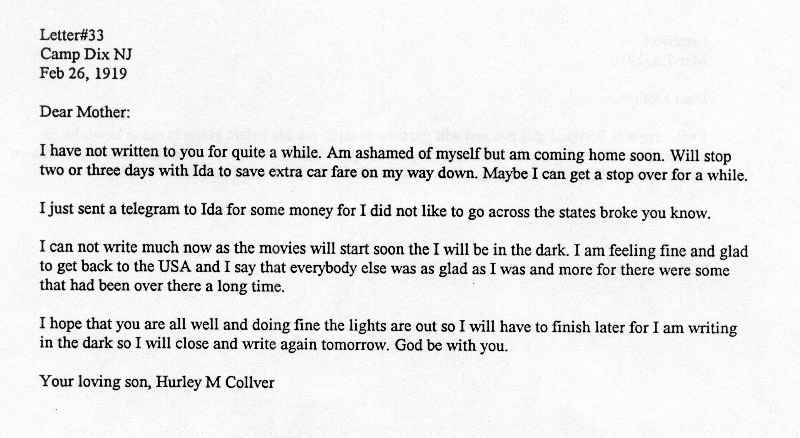 Letter#33
Camp Dix NJ
Feb 26, 1919

Dear Mother:

I have not written to you for quite a while. Am ashamed of myself but am coming home soon. Will stop two or three days with Ida to save extra car fare on my way down. Maybe I can get a stop over for a while.

I just sent a telegram to Ida for some money for I did not like to go across the states broke you know.

I can not write much now as the movies will start soon the I will be in the dark. I am feeling fine and glad to get back to the USA and I say that everybody else was as glad as I was and more for there were some that had been over there a long time.

I hope that you are all well and doing fine the lights are out so I will have to finish later for I am writing in the dark so I will close and write again tomorrow. God be with you.

Your loving son, Hurley M Collver